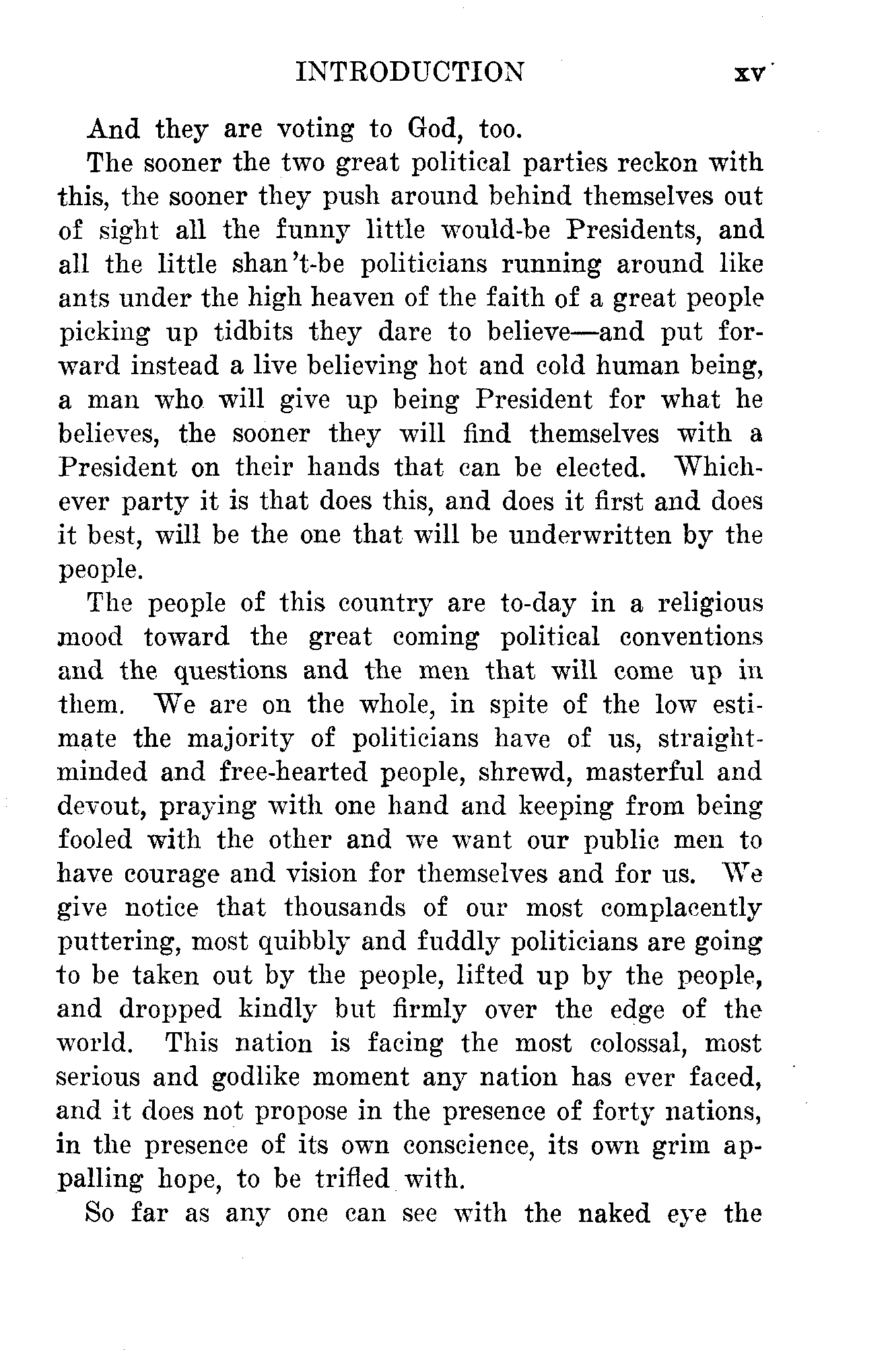 INTRODUCTION xv

And they are voting to God, too.

The sooner the two great political parties reckon with this, the sooner they push around behind themselves out of sight all the funny little would-be Presidents, and all the little shan't-be politicians running around like ants under the high heaven of the faith of a great people picking up tidbits they dare to believe—and put forward instead a live believing hot and cold human being, a man who will give up being President for what he believes, the sooner they will find themselves with a President on their hands that can be elected. Whichever party it is that does this, and does it first and does it best, will be the one that will be underwritten by the people.

The people of this country are to-day in a religious mood toward the great coming political conventions and the questions and the men that will come up in them. We are on the whole, in spite of the low estimate the majority of politicians have of us, straight-minded and free-hearted people, shrewd, masterful and devout, praying with one hand and keeping from being fooled with the other and we want our public men to have courage and vision for themselves and for us. We give notice that thousands of our most complacently puttering, most quibbly and fuddly politicians are going to be taken out by the people, lifted up by the people, and dropped kindly but firmly over the edge of the world. This nation is facing the most colossal, most serious and godlike moment any nation has ever faced, and it does not propose in the presence of forty nations, in the presence of its own conscience, its own grim appalling hope, to be trifled with.

So far as any one can see with the naked eye the